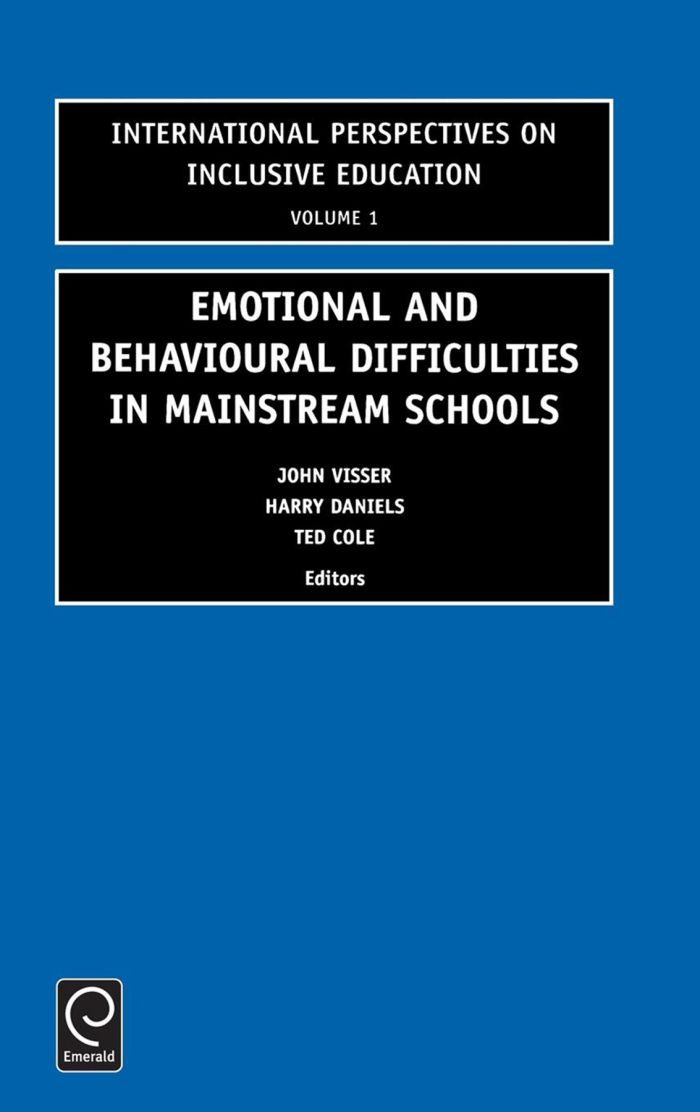 INTERNATIONAL PERSPECTIVES ON INCLUSIVE EDUCATION
VOLUME 1

EMOTIONAL AND BEHAVIOURAL DIFFICULTIES IN MAINSTREAM SCHOOLS

JOHN VISSER
HARRY DANIELS
TED COLE
Editors

Emerald